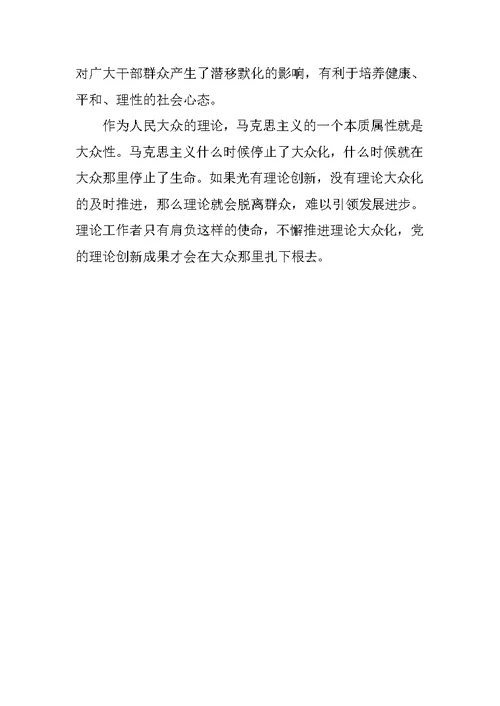 对广大干部群众产生了潜移默化的影响，有利于培养健康、平和、理性的社会心态。

作为人民大众的理论，马克思主义的一个本质属性就是大众性。马克思主义什么时候停止了大众化，什么时候就在大众那里停止了生命。如果光有理论创新，没有理论大众化的及时推进，那么理论就会脱离群众，难以引领发展进步。理论工作者只有肩负这样的使命，不懈推进理论大众化，党的理论创新成果才会在大众那里扎下根去。